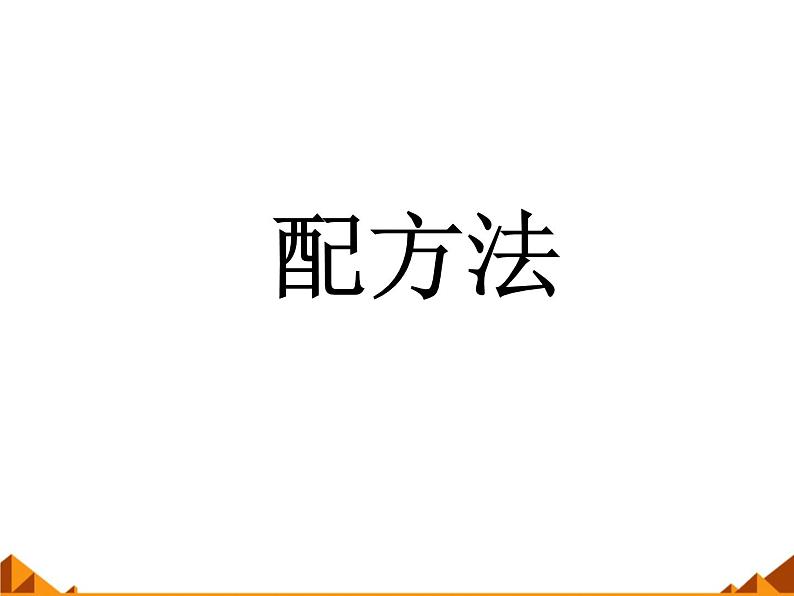 配方法